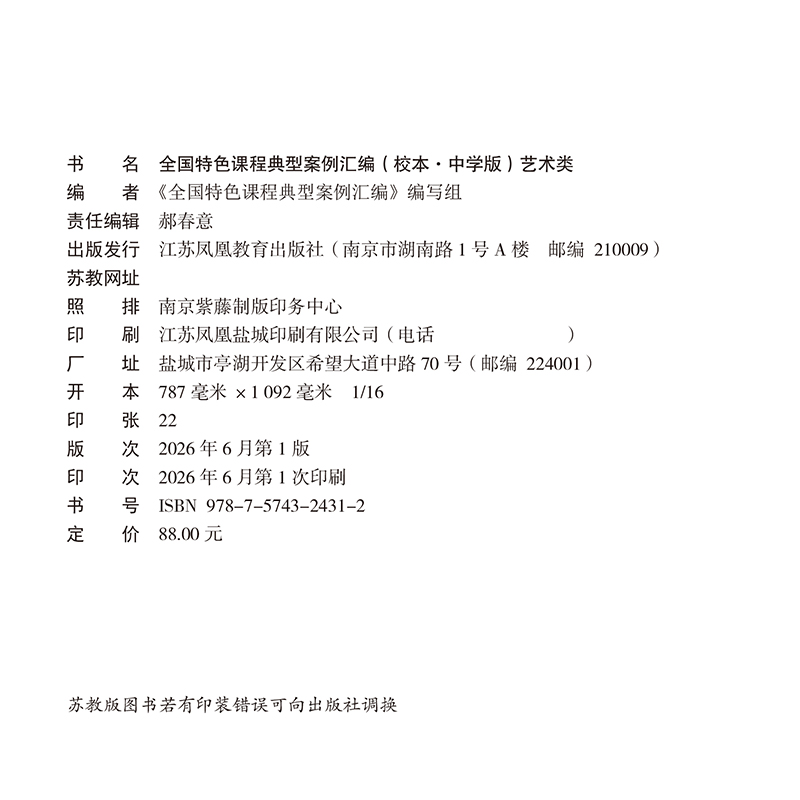 书　　名　全国特色课程典型案例汇编（校本·中学版）艺术类
编　　者　《全国特色课程典型案例汇编》编写组
责任编辑　郝春意
出版发行　江苏凤凰教育出版社（南京市湖南路 1 号 A 楼　邮编 210009）
苏教网址
照　　排　南京紫藤制版印务中心
印　　刷　江苏凤凰盐城印刷有限公司（电话　　　　　　　　）
厂　　址　盐城市亭湖开发区希望大道中路 70 号（邮编 224001）
开　　本　787 毫米 ×1 092 毫米　1/16
印　　张　22
版　　次　2026 年 6 月第 1 版
印　　次　2026 年 6 月第 1 次印刷
书　　号　ISBN 978-7-5743-2431-2
定　　价　88.00 元

苏教版图书若有印装错误可向出版社调换